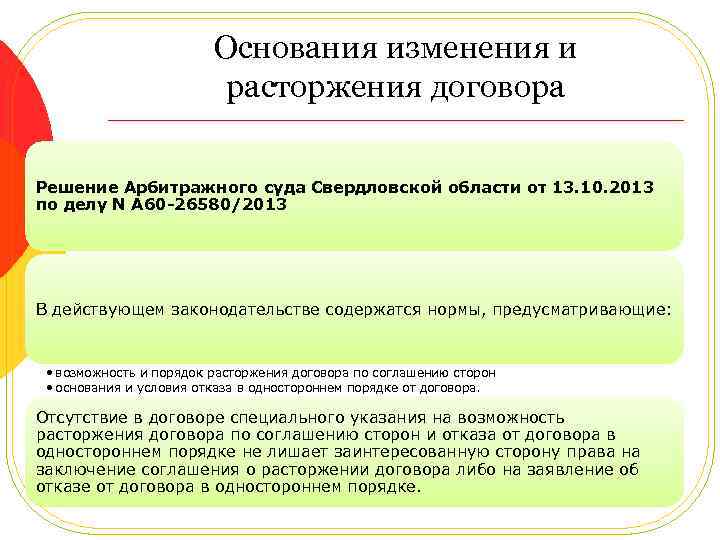 Основания изменения и расторжения договора

Решение Арбитражного суда Свердловской области от 13.10.2013 по делу N А60-26580/2013

В действующем законодательстве содержатся нормы, предусматривающие:

• возможность и порядок расторжения договора по соглашению сторон
• основания и условия отказа в одностороннем порядке от договора.

Отсутствие в договоре специального указания на возможность расторжения договора по соглашению сторон и отказа от договора в одностороннем порядке не лишает заинтересованную сторону права на заключение соглашения о расторжении договора либо на заявление об отказе от договора в одностороннем порядке.